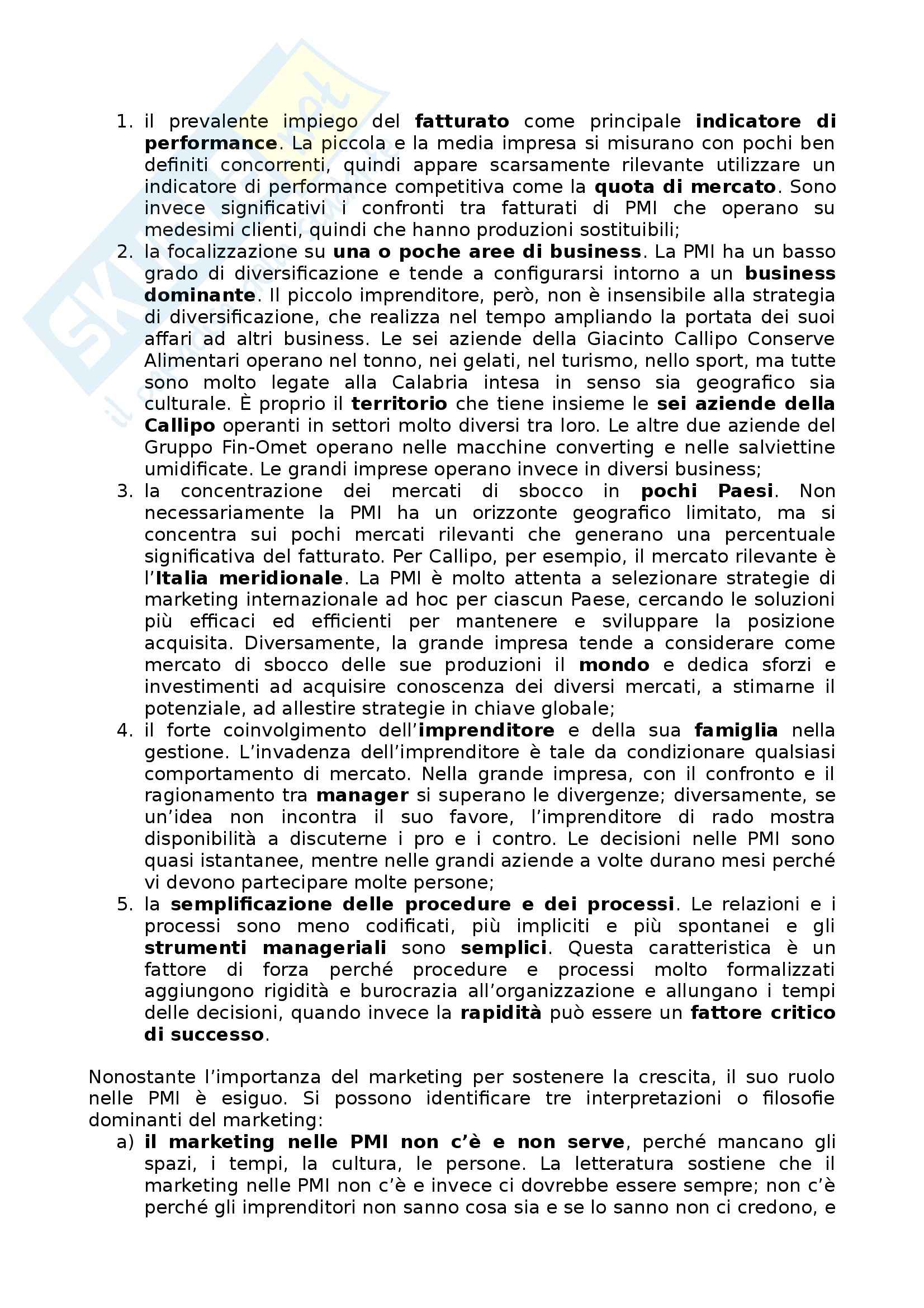 1. il prevalente impiego del fatturato come principale indicatore di performance. La piccola e la media impresa si misurano con pochi ben definiti concorrenti, quindi appare scarsamente rilevante utilizzare un indicatore di performance competitiva come la quota di mercato. Sono invece significativi i confronti tra fatturati di PMI che operano su medesimi clienti, quindi che hanno produzioni sostituibili;
2. la focalizzazione su una o poche aree di business. La PMI ha un basso grado di diversificazione e tende a configurarsi intorno a un business dominante. Il piccolo imprenditore, però, non è insensibile alla strategia di diversificazione, che realizza nel tempo ampliando la portata dei suoi affari ad altri business. Le sei aziende della Giacinto Callipo Conserve Alimentari operano nel tonno, nei gelati, nel turismo, nello sport, ma tutte sono molto legate alla Calabria intesa in senso sia geografico sia culturale. È proprio il territorio che tiene insieme le sei aziende della Callipo operanti in settori molto diversi tra loro. Le altre due aziende del Gruppo Fin-Omet operano nelle macchine converting e nelle salviettine umidificate. Le grandi imprese operano invece in diversi business;
3. la concentrazione dei mercati di sbocco in pochi Paesi. Non necessariamente la PMI ha un orizzonte geografico limitato, ma si concentra sui pochi mercati rilevanti che generano una percentuale significativa del fatturato. Per Callipo, per esempio, il mercato rilevante è l'Italia meridionale. La PMI è molto attenta a selezionare strategie di marketing internazionale ad hoc per ciascun Paese, cercando le soluzioni più efficaci ed efficienti per mantenere e sviluppare la posizione acquisita. Diversamente, la grande impresa tende a considerare come mercato di sbocco delle sue produzioni il mondo e dedica sforzi e investimenti ad acquisire conoscenza dei diversi mercati, a stimarne il potenziale, ad allestire strategie in chiave globale;
4. il forte coinvolgimento dell'imprenditore e della sua famiglia nella gestione. L'invadenza dell'imprenditore è tale da condizionare qualsiasi comportamento di mercato. Nella grande impresa, con il confronto e il ragionamento tra manager si superano le divergenze; diversamente, se un'idea non incontra il suo favore, l'imprenditore di rado mostra disponibilità a discuterne i pro e i contro. Le decisioni nelle PMI sono quasi istantanee, mentre nelle grandi aziende a volte durano mesi perché vi devono partecipare molte persone;
5. la semplificazione delle procedure e dei processi. Le relazioni e i processi sono meno codificati, più impliciti e più spontanei e gli strumenti manageriali sono semplici. Questa caratteristica è un fattore di forza perché procedure e processi molto formalizzati aggiungono rigidità e burocrazia all'organizzazione e allungano i tempi delle decisioni, quando invece la rapidità può essere un fattore critico di successo.

Nonostante l'importanza del marketing per sostenere la crescita, il suo ruolo nelle PMI è esiguo. Si possono identificare tre interpretazioni o filosofie dominanti del marketing:
a) il marketing nelle PMI non c'è e non serve, perché mancano gli spazi, i tempi, la cultura, le persone. La letteratura sostiene che il marketing nelle PMI non c'è e invece ci dovrebbe essere sempre; non c'è perché gli imprenditori non sanno cosa sia e se lo sanno non ci credono, e